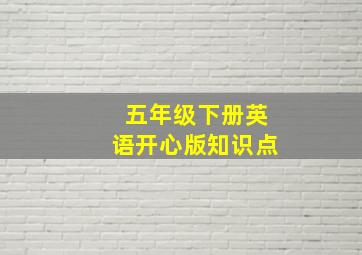 五年级下册英语开心版知识点